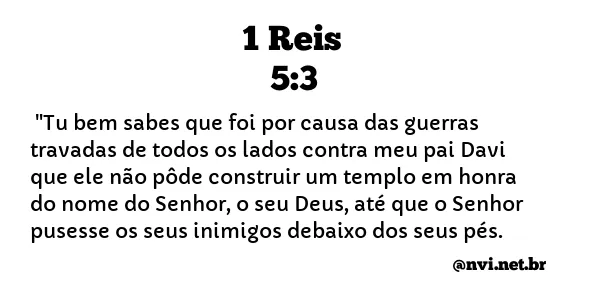 1 Reis
5:3

"Tu bem sabes que foi por causa das guerras travadas de todos os lados contra meu pai Davi que ele não pôde construir um templo em honra do nome do Senhor, o seu Deus, até que o Senhor pusesse os seus inimigos debaixo dos seus pés.

@nvi.net.br